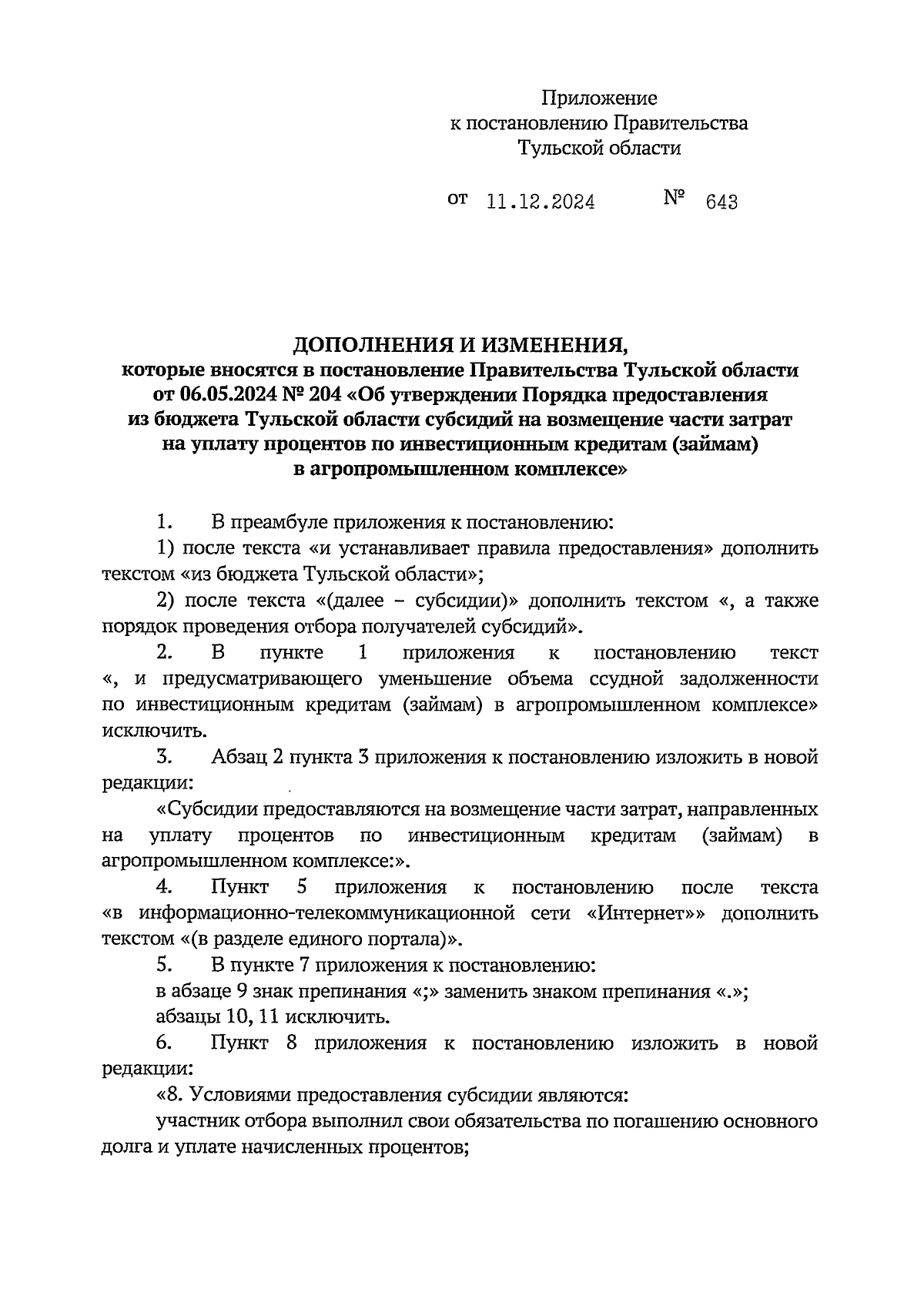 Приложение
к постановлению Правительства
Тульской области

от 11.12.2024 № 643

ДОПОЛНЕНИЯ И ИЗМЕНЕНИЯ,
которые вносятся в постановление Правительства Тульской области от 06.05.2024 № 204 «Об утверждении Порядка предоставления из бюджета Тульской области субсидий на возмещение части затрат на уплату процентов по инвестиционным кредитам (займам) в агропромышленном комплексе»

1. В преамбуле приложения к постановлению:

1) после текста «и устанавливает правила предоставления» дополнить текстом «из бюджета Тульской области»;

2) после текста «(далее – субсидии)» дополнить текстом «, а также порядок проведения отбора получателей субсидий».

2. В пункте 1 приложения к постановлению текст «, и предусматривающего уменьшение объема ссудной задолженности по инвестиционным кредитам (займам) в агропромышленном комплексе» исключить.

3. Абзац 2 пункта 3 приложения к постановлению изложить в новой редакции:

«Субсидии предоставляются на возмещение части затрат, направленных на уплату процентов по инвестиционным кредитам (займам) в агропромышленном комплексе:».

4. Пункт 5 приложения к постановлению после текста «в информационно-телекоммуникационной сети «Интернет»» дополнить текстом «(в разделе единого портала)».

5. В пункте 7 приложения к постановлению:

в абзаце 9 знак препинания «;» заменить знаком препинания «.»;

абзацы 10, 11 исключить.

6. Пункт 8 приложения к постановлению изложить в новой редакции:

«8. Условиями предоставления субсидии являются:

участник отбора выполнил свои обязательства по погашению основного долга и уплате начисленных процентов;